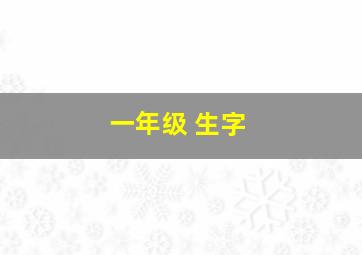 一年级 生字